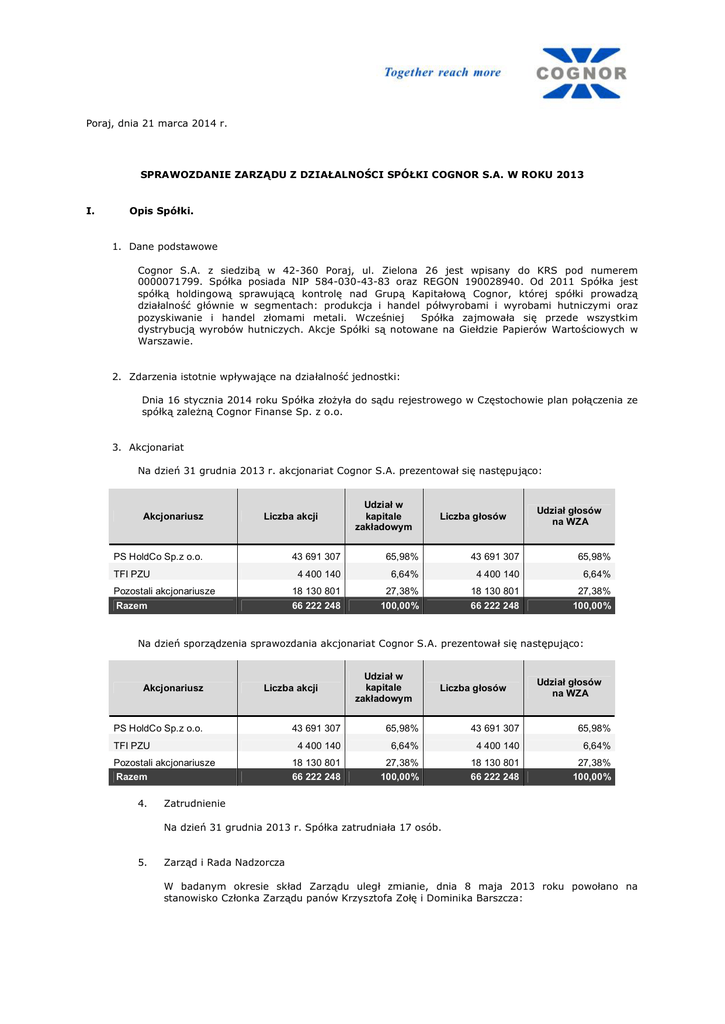 Together reach more

COGNOR

Poraj, dnia 21 marca 2014 r.

SPRAWOZDANIE ZARZĄDU Z DZIAŁALNOŚCI SPÓŁKI COGNOR S.A. W ROKU 2013

I. Opis Spółki.

1. Dane podstawowe

Cognor S.A. z siedzibą w 42-360 Poraj, ul. Zielona 26 jest wpisany do KRS pod numerem 0000071799. Spółka posiada NIP 584-030-43-83 oraz REGON 190028940. Od 2011 Spółka jest spółką holdingową sprawującą kontrolę nad Grupą Kapitałową Cognor, której spółki prowadzą działalność głównie w segmentach: produkcja i handel półwyrobami i wyrobami hutniczymi oraz pozyskiwanie i handel złomami metali. Wcześniej Spółka zajmowała się przede wszystkim dystrybucją wyrobów hutniczych. Akcje Spółki są notowane na Giełdzie Papierów Wartościowych w Warszawie.

2. Zdarzenia istotnie wpływające na działalność jednostki:

Dnia 16 stycznia 2014 roku Spółka złożyła do sądu rejestrowego w Częstochowie plan połączenia ze spółką zależną Cognor Finanse Sp. z o.o.

3. Akcjonariat

Na dzień 31 grudnia 2013 r. akcjonariat Cognor S.A. prezentował się następująco:

| Akcjonariusz | Liczba akcji | Udział w kapitale zakładowym | Liczba głosów | Udział głosów na WZA |
|---|---|---|---|---|
| PS HoldCo Sp.z o.o. | 43 691 307 | 65,98% | 43 691 307 | 65,98% |
| TFI PZU | 4 400 140 | 6,64% | 4 400 140 | 6,64% |
| Pozostali akcjonariusze | 18 130 801 | 27,38% | 18 130 801 | 27,38% |
| Razem | 66 222 248 | 100,00% | 66 222 248 | 100,00% |

Na dzień sporządzenia sprawozdania akcjonariat Cognor S.A. prezentował się następująco:

| Akcjonariusz | Liczba akcji | Udział w kapitale zakładowym | Liczba głosów | Udział głosów na WZA |
|---|---|---|---|---|
| PS HoldCo Sp.z o.o. | 43 691 307 | 65,98% | 43 691 307 | 65,98% |
| TFI PZU | 4 400 140 | 6,64% | 4 400 140 | 6,64% |
| Pozostali akcjonariusze | 18 130 801 | 27,38% | 18 130 801 | 27,38% |
| Razem | 66 222 248 | 100,00% | 66 222 248 | 100,00% |

4. Zatrudnienie

Na dzień 31 grudnia 2013 r. Spółka zatrudniała 17 osób.

5. Zarząd i Rada Nadzorcza

W badanym okresie skład Zarządu uległ zmianie, dnia 8 maja 2013 roku powołano na stanowisko Członka Zarządu panów Krzysztofa Zołę i Dominika Barszcza: